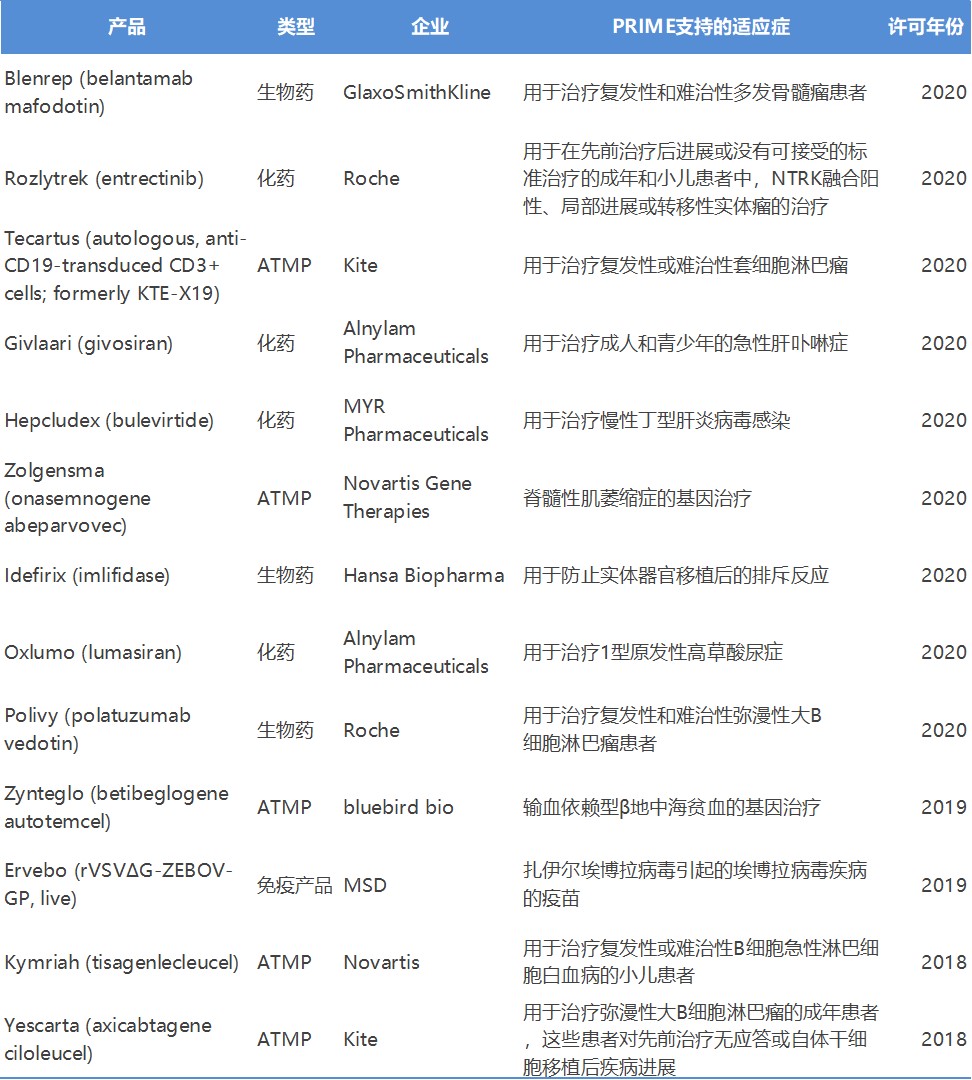 | 产品 | 类型 | 企业 | PRIME支持的适应症 | 许可年份 |
|---|---|---|---|---|
| Blenrep (belantamab mafodotin) | 生物药 | GlaxoSmithKline | 用于治疗复发性和难治性多发骨髓瘤患者 | 2020 |
| Rozlytrek (entrectinib) | 化药 | Roche | 用于在先前治疗后进展或没有可接受的标准治疗的成年和小儿患者中，NTRK融合阳性、局部进展或转移性实体瘤的治疗 | 2020 |
| Tecartus (autologous, anti-CD19-transduced CD3+ cells; formerly KTE-X19) | ATMP | Kite | 用于治疗复发性或难治性套细胞淋巴瘤 | 2020 |
| Givlaari (givosiran) | 化药 | Alnylam Pharmaceuticals | 用于治疗成人和青少年的急性肝卟啉症 | 2020 |
| Hepcludex (bulevirtide) | 化药 | MYR Pharmaceuticals | 用于治疗慢性丁型肝炎病毒感染 | 2020 |
| Zolgensma (onasemnogene abeparvovec) | ATMP | Novartis Gene Therapies | 脊髓性肌萎缩症的基因治疗 | 2020 |
| Idefirix (imlifidase) | 生物药 | Hansa Biopharma | 用于防止实体器官移植后的排斥反应 | 2020 |
| Oxlumo (lumasiran) | 化药 | Alnylam Pharmaceuticals | 用于治疗1型原发性高草酸尿症 | 2020 |
| Polivy (polatuzumab vedotin) | 生物药 | Roche | 用于治疗复发性和难治性弥漫性大B细胞淋巴瘤患者 | 2020 |
| Zynteglo (betibeglogene autotemcel) | ATMP | bluebird bio | 输血依赖型β地中海贫血的基因治疗 | 2019 |
| Ervebo (rVSVΔG-ZEBOV-GP, live) | 免疫产品 | MSD | 扎伊尔埃博拉病毒引起的埃博拉病毒疾病的疫苗 | 2019 |
| Kymriah (tisagenlecleucel) | ATMP | Novartis | 用于治疗复发性或难治性B细胞急性淋巴细胞白血病的小儿患者 | 2018 |
| Yescarta (axicabtagene ciloleucel) | ATMP | Kite | 用于治疗弥漫性大B细胞淋巴瘤的成年患者，这些患者对先前治疗无应答或自体干细胞移植后疾病进展 | 2018 |